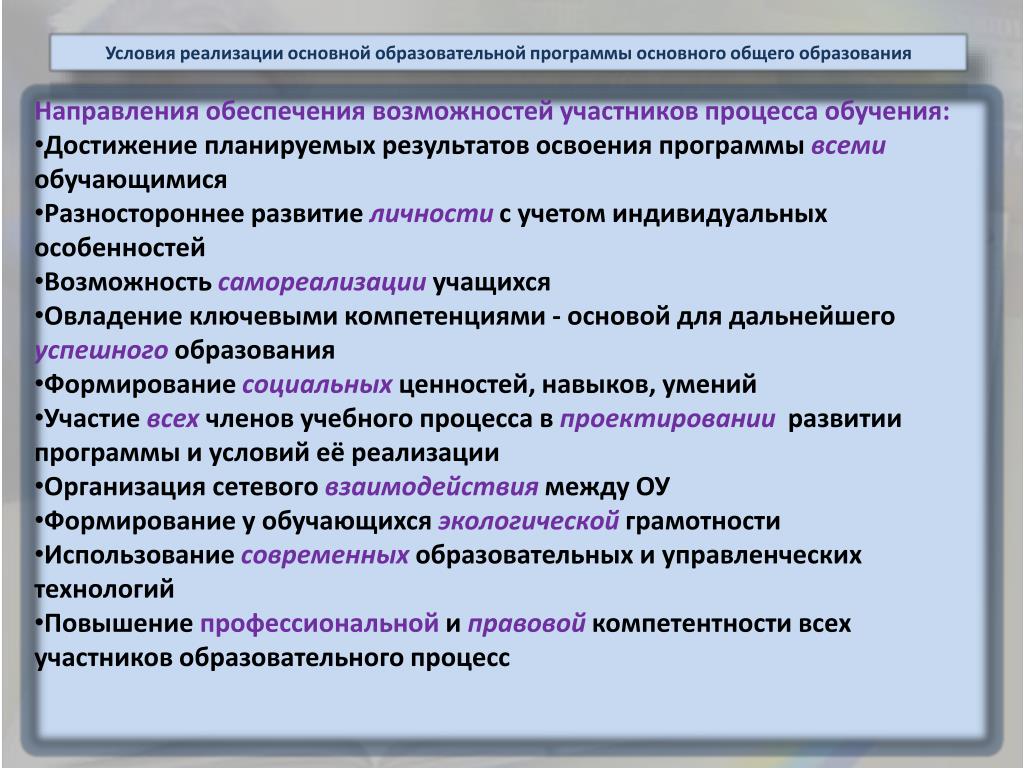 Условия реализации основной образовательной программы основного общего образования

Направления обеспечения возможностей участников процесса обучения:
•Достижение планируемых результатов освоения программы всеми обучающимися
•Разностороннее развитие личности с учетом индивидуальных особенностей
•Возможность самореализации учащихся
•Овладение ключевыми компетенциями - основой для дальнейшего успешного образования
•Формирование социальных ценностей, навыков, умений
•Участие всех членов учебного процесса в проектировании развитии программы и условий её реализации
•Организация сетевого взаимодействия между ОУ
•Формирование у обучающихся экологической грамотности
•Использование современных образовательных и управленческих технологий
•Повышение профессиональной и правовой компетентности всех участников образовательного процесс